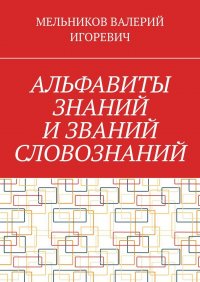 МЕЛЬНИКОВ ВАЛЕРИЙ ИГОРЕВИЧ

АЛЬФАВИТЫ ЗНАНИЙ И ЗВАНИЙ СЛОВОЗНАНИЙ